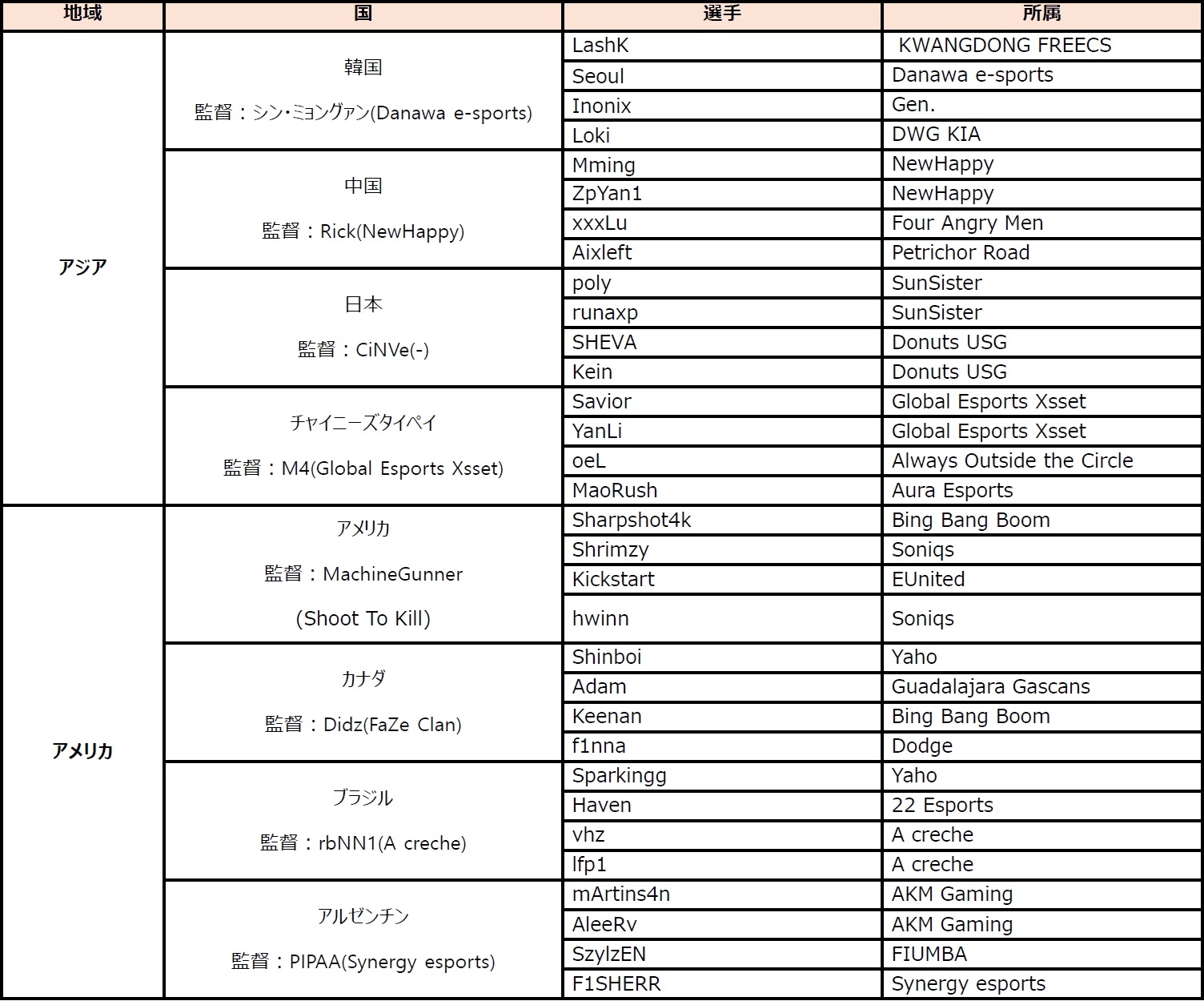 | 地域 | 国 | 選手 | 所属 |
|---|---|---|---|
| アジア | 韓国 監督：シン・ミョングァン(Danawa e-sports) | LashK | KWANGDONG FREECS |
| | | Seoul | Danawa e-sports |
| | | Inonix | Gen. |
| | | Loki | DWG KIA |
| | 中国 監督：Rick(NewHappy) | Mming | NewHappy |
| | | ZpYan1 | NewHappy |
| | | xxxLu | Four Angry Men |
| | | Aixleft | Petrichor Road |
| | 日本 監督：CiNVe(-) | poly | SunSister |
| | | runaxp | SunSister |
| | | SHEVA | Donuts USG |
| | | Kein | Donuts USG |
| | チャイニーズタイペイ 監督：M4(Global Esports Xsset) | Savior | Global Esports Xsset |
| | | YanLi | Global Esports Xsset |
| | | oeL | Always Outside the Circle |
| | | MaoRush | Aura Esports |
| アメリカ | アメリカ 監督：MachineGunner (Shoot To Kill) | Sharpshot4k | Bing Bang Boom |
| | | Shrimzy | Soniqs |
| | | Kickstart | EUnited |
| | | hwinn | Soniqs |
| | カナダ 監督：Didz(FaZe Clan) | Shinboi | Yaho |
| | | Adam | Guadalajara Gascans |
| | | Keenan | Bing Bang Boom |
| | | f1nna | Dodge |
| | ブラジル 監督：rbNN1(A creche) | Sparkingg | Yaho |
| | | Haven | 22 Esports |
| | | vhz | A creche |
| | | lfp1 | A creche |
| | アルゼンチン 監督：PIPAA(Synergy esports) | mArtins4n | AKM Gaming |
| | | AleeRv | AKM Gaming |
| | | SzylzEN | FIUMBA |
| | | F1SHERR | Synergy esports |